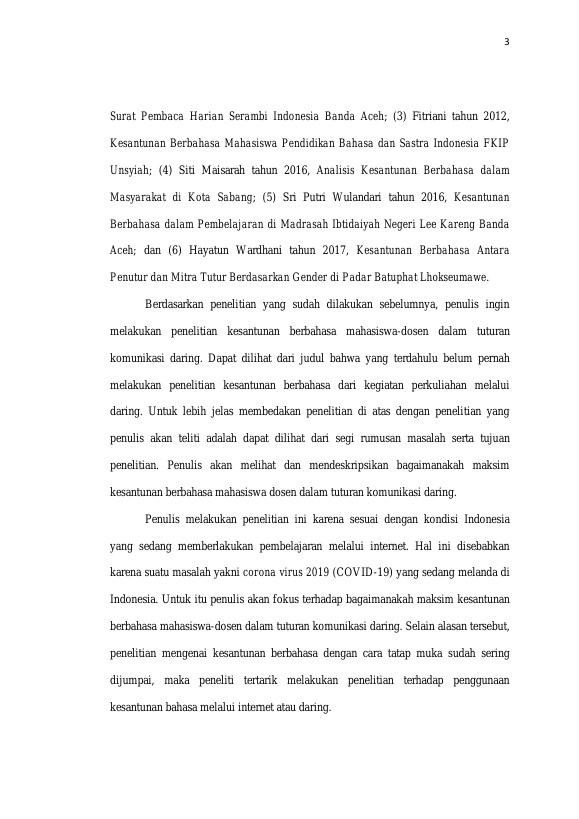 3

Surat Pembaca Harian Serambi Indonesia Banda Aceh; (3) Fitriani tahun 2012, Kesantunan Berbahasa Mahasiswa Pendidikan Bahasa dan Sastra Indonesia FKIP Unsyiah; (4) Siti Maisarah tahun 2016, Analisis Kesantunan Berbahasa dalam Masyarakat di Kota Sabang; (5) Sri Putri Wulandari tahun 2016, Kesantunan Berbahasa dalam Pembelajaran di Madrasah Ibtidaiyah Negeri Lee Kareng Banda Aceh; dan (6) Hayatun Wardhani tahun 2017, Kesantunan Berbahasa Antara Penutur dan Mitra Tutur Berdasarkan Gender di Padar Batuphat Lhokseumawe.

Berdasarkan penelitian yang sudah dilakukan sebelumnya, penulis ingin melakukan penelitian kesantunan berbahasa mahasiswa-dosen dalam tuturan komunikasi daring. Dapat dilihat dari judul bahwa yang terdahulu belum pernah melakukan penelitian kesantunan berbahasa dari kegiatan perkuliahan melalui daring. Untuk lebih jelas membedakan penelitian di atas dengan penelitian yang penulis akan teliti adalah dapat dilihat dari segi rumusan masalah serta tujuan penelitian. Penulis akan melihat dan mendeskripsikan bagaimanakah maksim kesantunan berbahasa mahasiswa dosen dalam tuturan komunikasi daring.

Penulis melakukan penelitian ini karena sesuai dengan kondisi Indonesia yang sedang memberlakukan pembelajaran melalui internet. Hal ini disebabkan karena suatu masalah yakni corona virus 2019 (COVID-19) yang sedang melanda di Indonesia. Untuk itu penulis akan fokus terhadap bagaimanakah maksim kesantunan berbahasa mahasiswa-dosen dalam tuturan komunikasi daring. Selain alasan tersebut, penelitian mengenai kesantunan berbahasa dengan cara tatap muka sudah sering dijumpai, maka peneliti tertarik melakukan penelitian terhadap penggunaan kesantunan bahasa melalui internet atau daring.